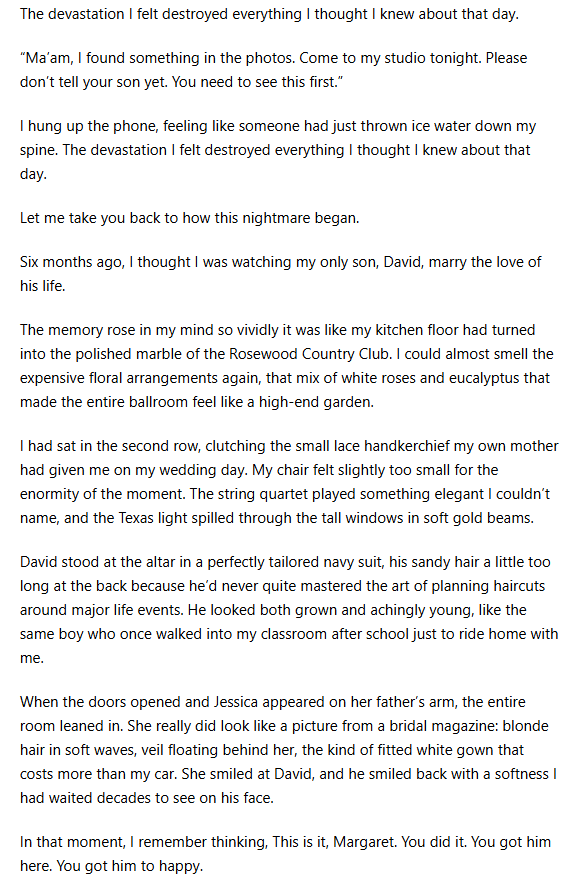 The devastation I felt destroyed everything I thought I knew about that day.

“Ma’am, I found something in the photos. Come to my studio tonight. Please don’t tell your son yet. You need to see this first.”

I hung up the phone, feeling like someone had just thrown ice water down my spine. The devastation I felt destroyed everything I thought I knew about that day.

Let me take you back to how this nightmare began.

Six months ago, I thought I was watching my only son, David, marry the love of his life.

The memory rose in my mind so vividly it was like my kitchen floor had turned into the polished marble of the Rosewood Country Club. I could almost smell the expensive floral arrangements again, that mix of white roses and eucalyptus that made the entire ballroom feel like a high-end garden.

I had sat in the second row, clutching the small lace handkerchief my own mother had given me on my wedding day. My chair felt slightly too small for the enormity of the moment. The string quartet played something elegant I couldn’t name, and the Texas light spilled through the tall windows in soft gold beams.

David stood at the altar in a perfectly tailored navy suit, his sandy hair a little too long at the back because he’d never quite mastered the art of planning haircuts around major life events. He looked both grown and achingly young, like the same boy who once walked into my classroom after school just to ride home with me.

When the doors opened and Jessica appeared on her father’s arm, the entire room leaned in. She really did look like a picture from a bridal magazine: blonde hair in soft waves, veil floating behind her, the kind of fitted white gown that costs more than my car. She smiled at David, and he smiled back with a softness I had waited decades to see on his face.

In that moment, I remember thinking, This is it, Margaret. You did it. You got him here. You got him to happy.